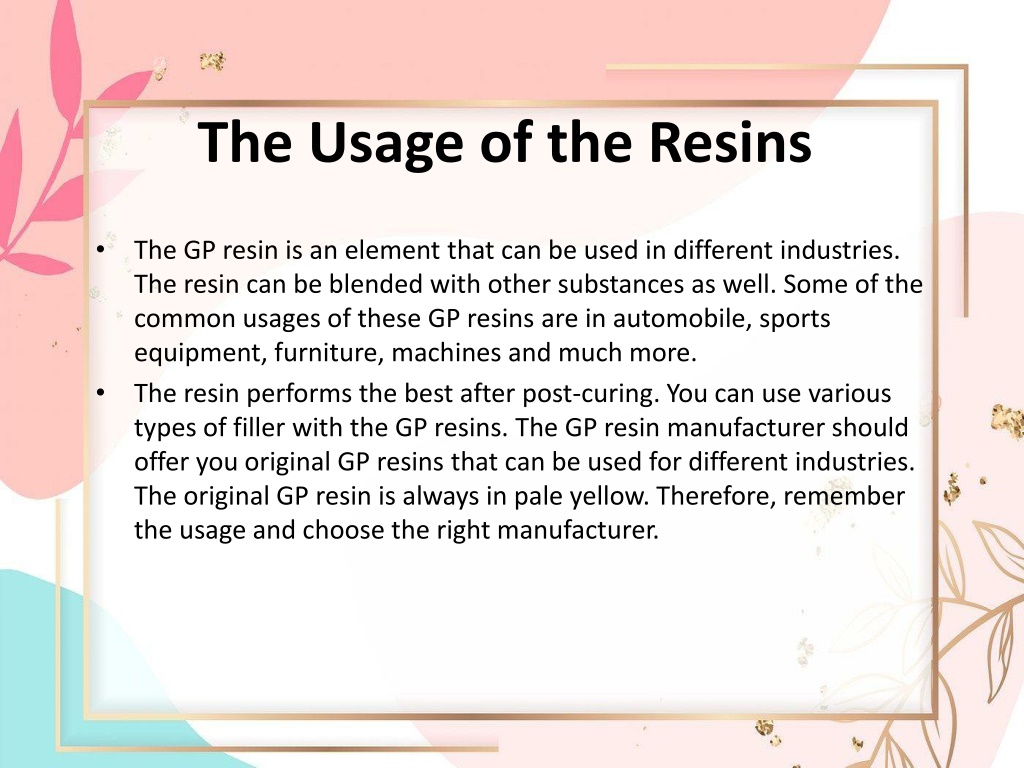 The Usage of the Resins

• The GP resin is an element that can be used in different industries. The resin can be blended with other substances as well. Some of the common usages of these GP resins are in automobile, sports equipment, furniture, machines and much more.

• The resin performs the best after post-curing. You can use various types of filler with the GP resins. The GP resin manufacturer should offer you original GP resins that can be used for different industries. The original GP resin is always in pale yellow. Therefore, remember the usage and choose the right manufacturer.